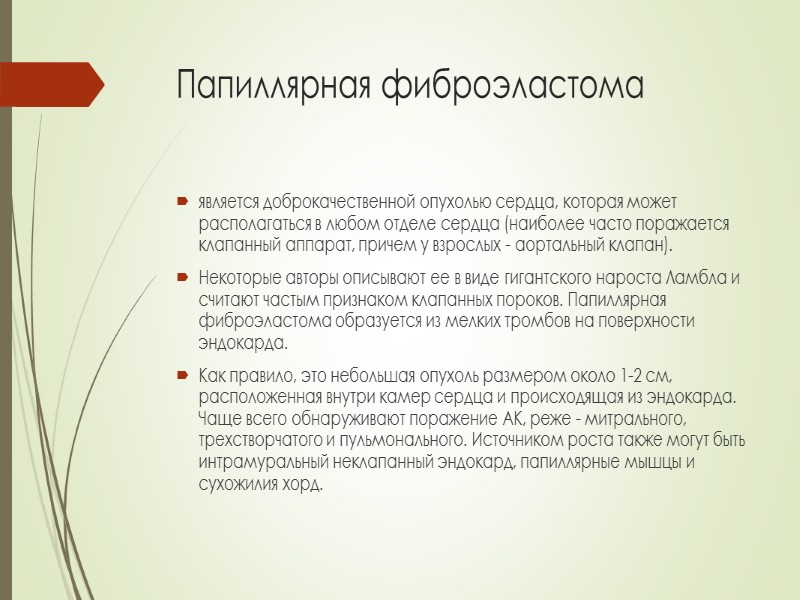 Папиллярная фиброэластома

является доброкачественной опухолью сердца, которая может располагаться в любом отделе сердца (наиболее часто поражается клапанный аппарат, причем у взрослых - аортальный клапан).

Некоторые авторы описывают ее в виде гигантского нароста Ламбла и считают частым признаком клапанных пороков. Папиллярная фиброэластома образуется из мелких тромбов на поверхности эндокарда.

Как правило, это небольшая опухоль размером около 1-2 см, расположенная внутри камер сердца и происходящая из эндокарда. Чаще всего обнаруживают поражение АК, реже - митрального, трехстворчатого и пульмонального. Источником роста также могут быть интрамуральный неклапанный эндокард, папиллярные мышцы и сухожилия хорд.